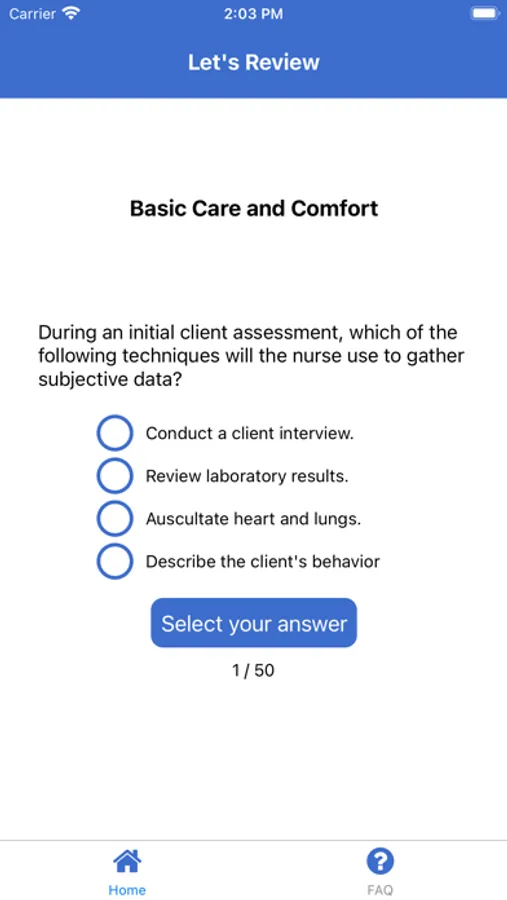 Carrier 2:03 PM

Let's Review

Basic Care and Comfort

During an initial client assessment, which of the following techniques will the nurse use to gather subjective data?

Conduct a client interview.

Review laboratory results.

Auscultate heart and lungs.

Describe the client's behavior

Select your answer

1 / 50

Home

FAQ